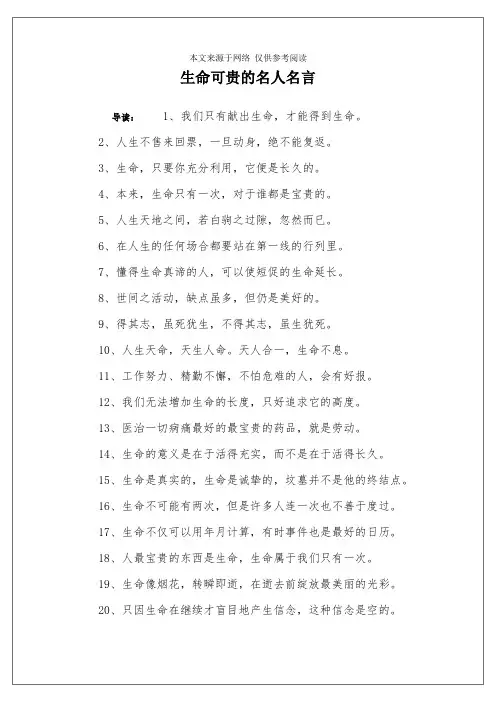 本文来源于网络 仅供参考阅读

生命可贵的名人名言

导读： 1、我们只有献出生命，才能得到生命。

2、人生不售来回票，一旦动身，绝不能复返。

3、生命，只要你充分利用，它便是长久的。

4、本来，生命只有一次，对于谁都是宝贵的。

5、人生天地之间，若白驹之过隙，忽然而已。

6、在人生的任何场合都要站在第一线的行列里。

7、懂得生命真谛的人，可以使短促的生命延长。

8、世间之活动，缺点虽多，但仍是美好的。

9、得其志，虽死犹生，不得其志，虽生犹死。

10、人生天命，天生人命。天人合一，生命不息。

11、工作努力、精勤不懈，不怕危难的人，会有好报。

12、我们无法增加生命的长度，只好追求它的高度。

13、医治一切病痛最好的最宝贵的药品，就是劳动。

14、生命的意义是在于活得充实，而不是在于活得长久。

15、生命是真实的，生命是诚挚的，坟墓并不是他的终结点。

16、生命不可能有两次，但是许多人连一次也不善于度过。

17、生命不仅可以用年月计算，有时事件也是最好的日历。

18、人最宝贵的东西是生命，生命属于我们只有一次。

19、生命像烟花，转瞬即逝，在逝去前绽放最美丽的光彩。

20、只因生命在继续才盲目地产生信念，这种信念是空的。